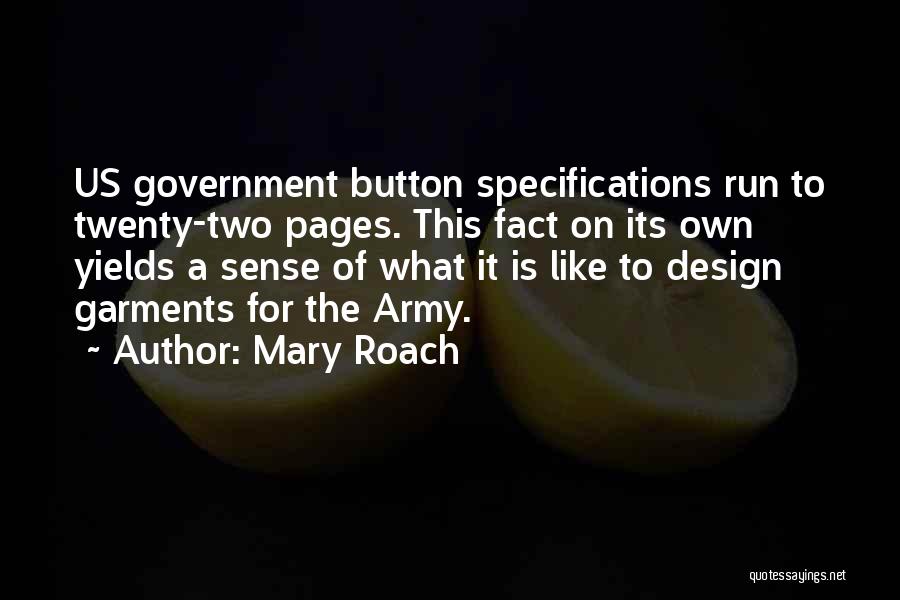 US government button specifications run to twenty-two pages. This fact on its own yields a sense of what it is like to design garments for the Army.
~ Author: Mary Roach

quotessayings.net